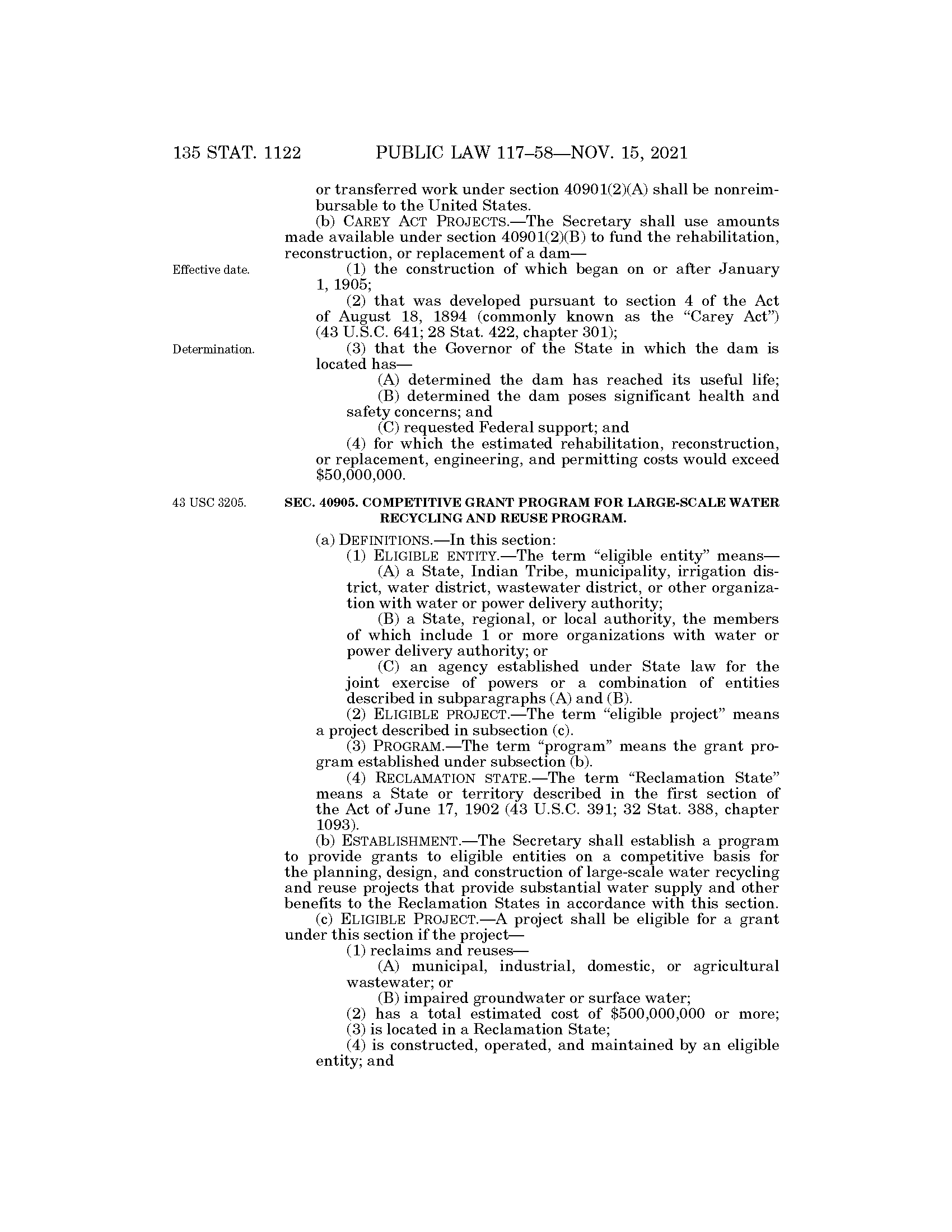 135 STAT. 1122 PUBLIC LAW 117–58—NOV. 15, 2021

or transferred work under section 40901(2)(A) shall be nonreimbursable to the United States.

(b) CAREY ACT PROJECTS.—The Secretary shall use amounts made available under section 40901(2)(B) to fund the rehabilitation, reconstruction, or replacement of a dam—

Effective date.

(1) the construction of which began on or after January 1, 1905;

(2) that was developed pursuant to section 4 of the Act of August 18, 1894 (commonly known as the "Carey Act") (43 U.S.C. 641; 28 Stat. 422, chapter 301);

Determination.

(3) that the Governor of the State in which the dam is located has—

(A) determined the dam has reached its useful life;

(B) determined the dam poses significant health and safety concerns; and

(C) requested Federal support; and

(4) for which the estimated rehabilitation, reconstruction, or replacement, engineering, and permitting costs would exceed $50,000,000.

43 USC 3205.

SEC. 40905. COMPETITIVE GRANT PROGRAM FOR LARGE-SCALE WATER RECYCLING AND REUSE PROGRAM.

(a) DEFINITIONS.—In this section:

(1) ELIGIBLE ENTITY.—The term "eligible entity" means—

(A) a State, Indian Tribe, municipality, irrigation district, water district, wastewater district, or other organization with water or power delivery authority;

(B) a State, regional, or local authority, the members of which include 1 or more organizations with water or power delivery authority; or

(C) an agency established under State law for the joint exercise of powers or a combination of entities described in subparagraphs (A) and (B).

(2) ELIGIBLE PROJECT.—The term "eligible project" means a project described in subsection (c).

(3) PROGRAM.—The term "program" means the grant program established under subsection (b).

(4) RECLAMATION STATE.—The term "Reclamation State" means a State or territory described in the first section of the Act of June 17, 1902 (43 U.S.C. 391; 32 Stat. 388, chapter 1093).

(b) ESTABLISHMENT.—The Secretary shall establish a program to provide grants to eligible entities on a competitive basis for the planning, design, and construction of large-scale water recycling and reuse projects that provide substantial water supply and other benefits to the Reclamation States in accordance with this section.

(c) ELIGIBLE PROJECT.—A project shall be eligible for a grant under this section if the project—

(1) reclaims and reuses—

(A) municipal, industrial, domestic, or agricultural wastewater; or

(B) impaired groundwater or surface water;

(2) has a total estimated cost of $500,000,000 or more;

(3) is located in a Reclamation State;

(4) is constructed, operated, and maintained by an eligible entity; and